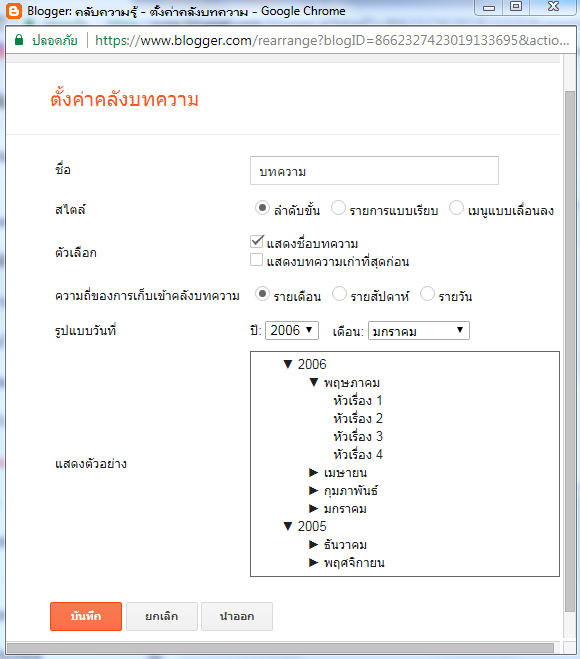 Blogger: คลับความรู้ - ตั้งค่าคลังบทความ - Google Chrome

ปลอดภัย | https://www.blogger.com/rearrange?blogID=8662327423019133695&actio...

ตั้งค่าคลังบทความ

ชื่อ บทความ

สไตล์ ลำดับขั้น รายการแบบเรียบ เมนูแบบเลื่อนลง

ตัวเลือก แสดงชื่อบทความ แสดงบทความเก่าที่สุดก่อน

ความถี่ของการเก็บเข้าคลังบทความ รายเดือน รายสัปดาห์ รายวัน

รูปแบบวันที่ ปี: 2006 เดือน: มกราคม

แสดงตัวอย่าง

▼ 2006
▼ พฤษภาคม
หัวเรื่อง 1
หัวเรื่อง 2
หัวเรื่อง 3
หัวเรื่อง 4
► เมษายน
► กุมภาพันธ์
► มกราคม
▼ 2005
► ธันวาคม
► พฤศจิกายน

บันทึก ยกเลิก นำออก